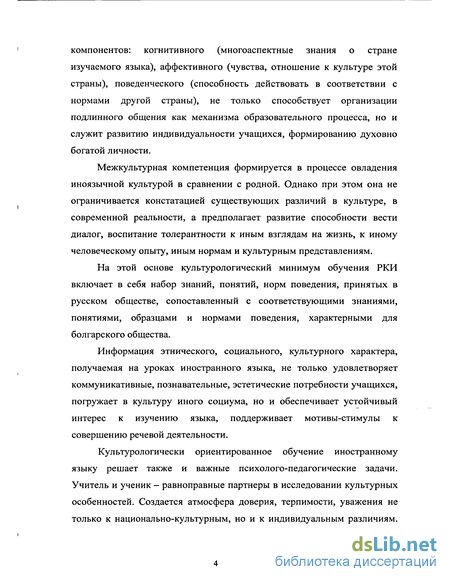 компонентов: когнитивного (многоаспектные знания о стране изучаемого языка), аффективного (чувства, отношение к культуре этой страны), поведенческого (способность действовать в соответствии с нормами другой страны), не только способствует организации подлинного общения как механизма образовательного процесса, но и служит развитию индивидуальности учащихся, формированию духовно богатой личности.

Межкультурная компетенция формируется в процессе овладения иноязычной культурой в сравнении с родной. Однако при этом она не ограничивается констатацией существующих различий в культуре, в современной реальности, а предполагает развитие способности вести диалог, воспитание толерантности к иным взглядам на жизнь, к иному человеческому опыту, иным нормам и культурным представлениям.

На этой основе культурологический минимум обучения РКИ включает в себя набор знаний, понятий, норм поведения, принятых в русском обществе, сопоставленный с соответствующими знаниями, понятиями, образцами и нормами поведения, характерными для болгарского общества.

Информация этнического, социального, культурного характера, получаемая на уроках иностранного языка, не только удовлетворяет коммуникативные, познавательные, эстетические потребности учащихся, погружает в культуру иного социума, но и обеспечивает устойчивый интерес к изучению языка, поддерживает мотивы-стимулы к совершению речевой деятельности.

Культурологически ориентированное обучение иностранному языку решает также и важные психолого-педагогические задачи. Учитель и ученик – равноправные партнеры в исследовании культурных особенностей. Создается атмосфера доверия, терпимости, уважения не только к национально-культурным, но и к индивидуальным различиям.

4

dsLib.net
библиотека диссертаций